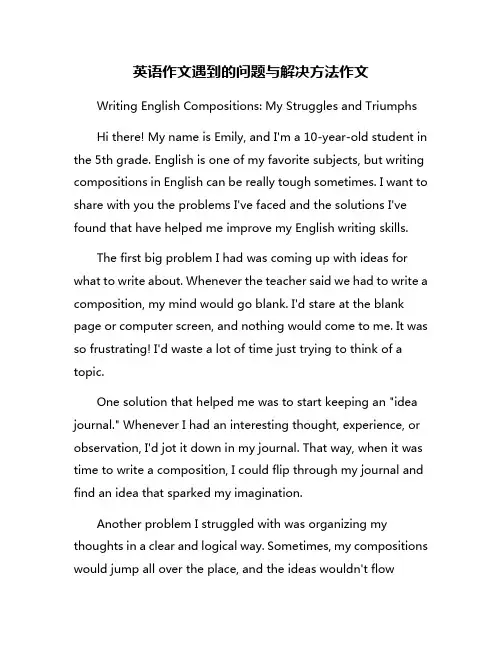 英语作文遇到的问题与解决方法作文

Writing English Compositions: My Struggles and Triumphs

Hi there! My name is Emily, and I'm a 10-year-old student in the 5th grade. English is one of my favorite subjects, but writing compositions in English can be really tough sometimes. I want to share with you the problems I've faced and the solutions I've found that have helped me improve my English writing skills.

The first big problem I had was coming up with ideas for what to write about. Whenever the teacher said we had to write a composition, my mind would go blank. I'd stare at the blank page or computer screen, and nothing would come to me. It was so frustrating! I'd waste a lot of time just trying to think of a topic.

One solution that helped me was to start keeping an "idea journal." Whenever I had an interesting thought, experience, or observation, I'd jot it down in my journal. That way, when it was time to write a composition, I could flip through my journal and find an idea that sparked my imagination.

Another problem I struggled with was organizing my thoughts in a clear and logical way. Sometimes, my compositions would jump all over the place, and the ideas wouldn't flow